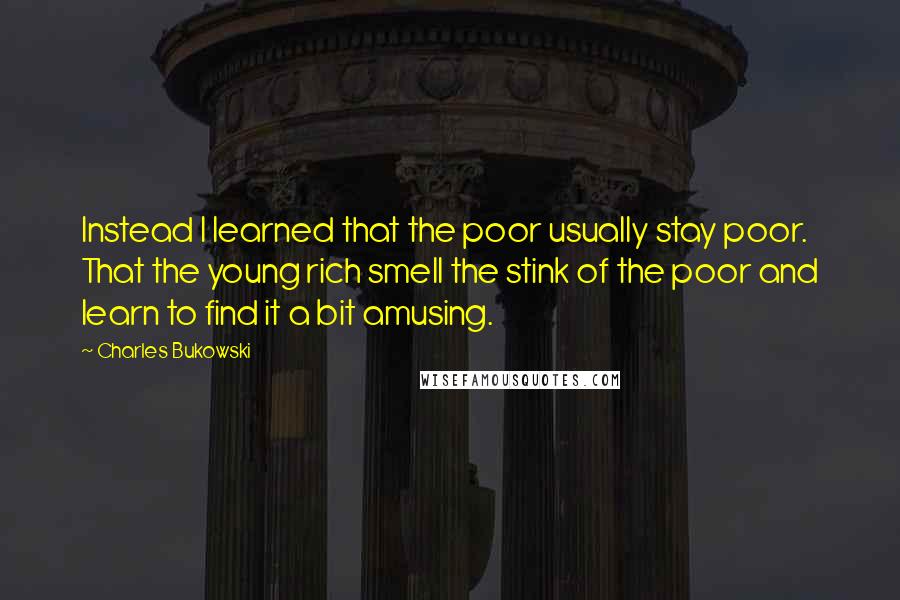 Instead I learned that the poor usually stay poor. That the young rich smell the stink of the poor and learn to find it a bit amusing.

~ Charles Bukowski

WISEFAMOUSQUOTES.COM